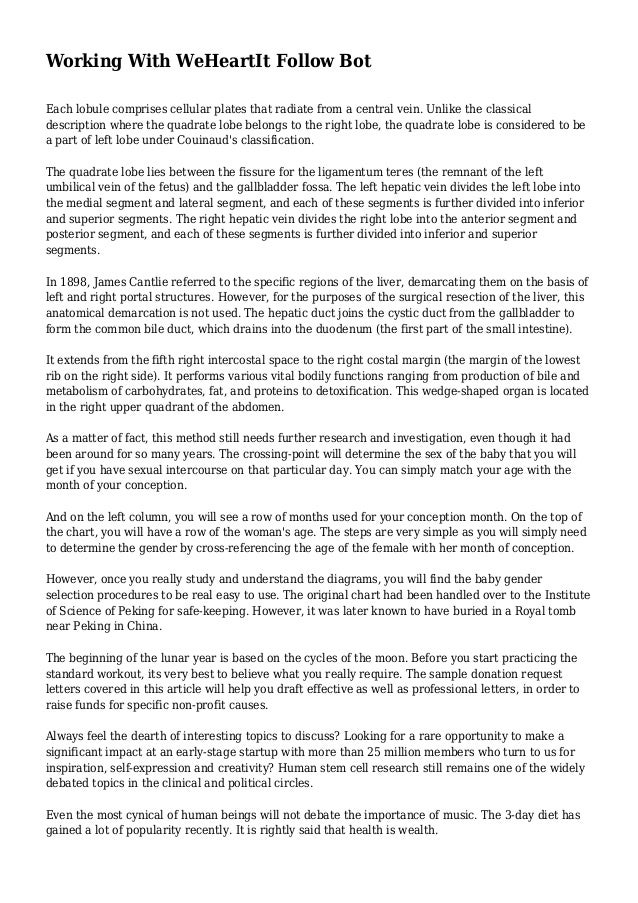 Working With WeHeartIt Follow Bot

Each lobule comprises cellular plates that radiate from a central vein. Unlike the classical description where the quadrate lobe belongs to the right lobe, the quadrate lobe is considered to be a part of left lobe under Couinaud's classification.

The quadrate lobe lies between the fissure for the ligamentum teres (the remnant of the left umbilical vein of the fetus) and the gallbladder fossa. The left hepatic vein divides the left lobe into the medial segment and lateral segment, and each of these segments is further divided into inferior and superior segments. The right hepatic vein divides the right lobe into the anterior segment and posterior segment, and each of these segments is further divided into inferior and superior segments.

In 1898, James Cantlie referred to the specific regions of the liver, demarcating them on the basis of left and right portal structures. However, for the purposes of the surgical resection of the liver, this anatomical demarcation is not used. The hepatic duct joins the cystic duct from the gallbladder to form the common bile duct, which drains into the duodenum (the first part of the small intestine).

It extends from the fifth right intercostal space to the right costal margin (the margin of the lowest rib on the right side). It performs various vital bodily functions ranging from production of bile and metabolism of carbohydrates, fat, and proteins to detoxification. This wedge-shaped organ is located in the right upper quadrant of the abdomen.

As a matter of fact, this method still needs further research and investigation, even though it had been around for so many years. The crossing-point will determine the sex of the baby that you will get if you have sexual intercourse on that particular day. You can simply match your age with the month of your conception.

And on the left column, you will see a row of months used for your conception month. On the top of the chart, you will have a row of the woman's age. The steps are very simple as you will simply need to determine the gender by cross-referencing the age of the female with her month of conception.

However, once you really study and understand the diagrams, you will find the baby gender selection procedures to be real easy to use. The original chart had been handled over to the Institute of Science of Peking for safe-keeping. However, it was later known to have buried in a Royal tomb near Peking in China.

The beginning of the lunar year is based on the cycles of the moon. Before you start practicing the standard workout, its very best to believe what you really require. The sample donation request letters covered in this article will help you draft effective as well as professional letters, in order to raise funds for specific non-profit causes.

Always feel the dearth of interesting topics to discuss? Looking for a rare opportunity to make a significant impact at an early-stage startup with more than 25 million members who turn to us for inspiration, self-expression and creativity? Human stem cell research still remains one of the widely debated topics in the clinical and political circles.

Even the most cynical of human beings will not debate the importance of music. The 3-day diet has gained a lot of popularity recently. It is rightly said that health is wealth.